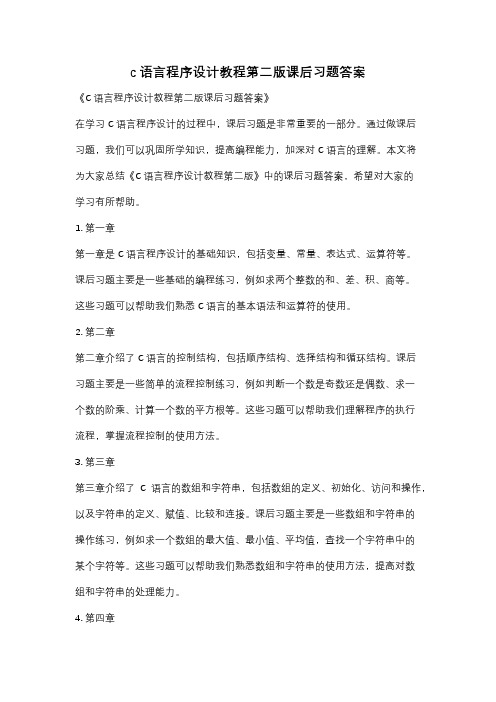 c 语言程序设计教程第二版课后习题答案

《C 语言程序设计教程第二版课后习题答案》

在学习 C 语言程序设计的过程中，课后习题是非常重要的一部分。通过做课后习题，我们可以巩固所学知识，提高编程能力，加深对 C 语言的理解。本文将为大家总结《C 语言程序设计教程第二版》中的课后习题答案，希望对大家的学习有所帮助。

1. 第一章

第一章是 C 语言程序设计的基础知识，包括变量、常量、表达式、运算符等。课后习题主要是一些基础的编程练习，例如求两个整数的和、差、积、商等。这些习题可以帮助我们熟悉 C 语言的基本语法和运算符的使用。

2. 第二章

第二章介绍了 C 语言的控制结构，包括顺序结构、选择结构和循环结构。课后习题主要是一些简单的流程控制练习，例如判断一个数是奇数还是偶数、求一个数的阶乘、计算一个数的平方根等。这些习题可以帮助我们理解程序的执行流程，掌握流程控制的使用方法。

3. 第三章

第三章介绍了 C 语言的数组和字符串，包括数组的定义、初始化、访问和操作，以及字符串的定义、赋值、比较和连接。课后习题主要是一些数组和字符串的操作练习，例如求一个数组的最大值、最小值、平均值，查找一个字符串中的某个字符等。这些习题可以帮助我们熟悉数组和字符串的使用方法，提高对数组和字符串的处理能力。

4. 第四章